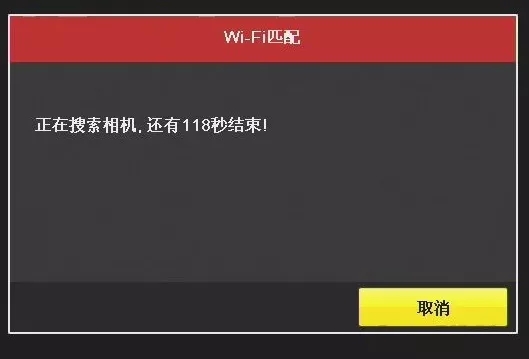 Wi-Fi匹配

正在搜索相机, 还有118秒结束!

取消